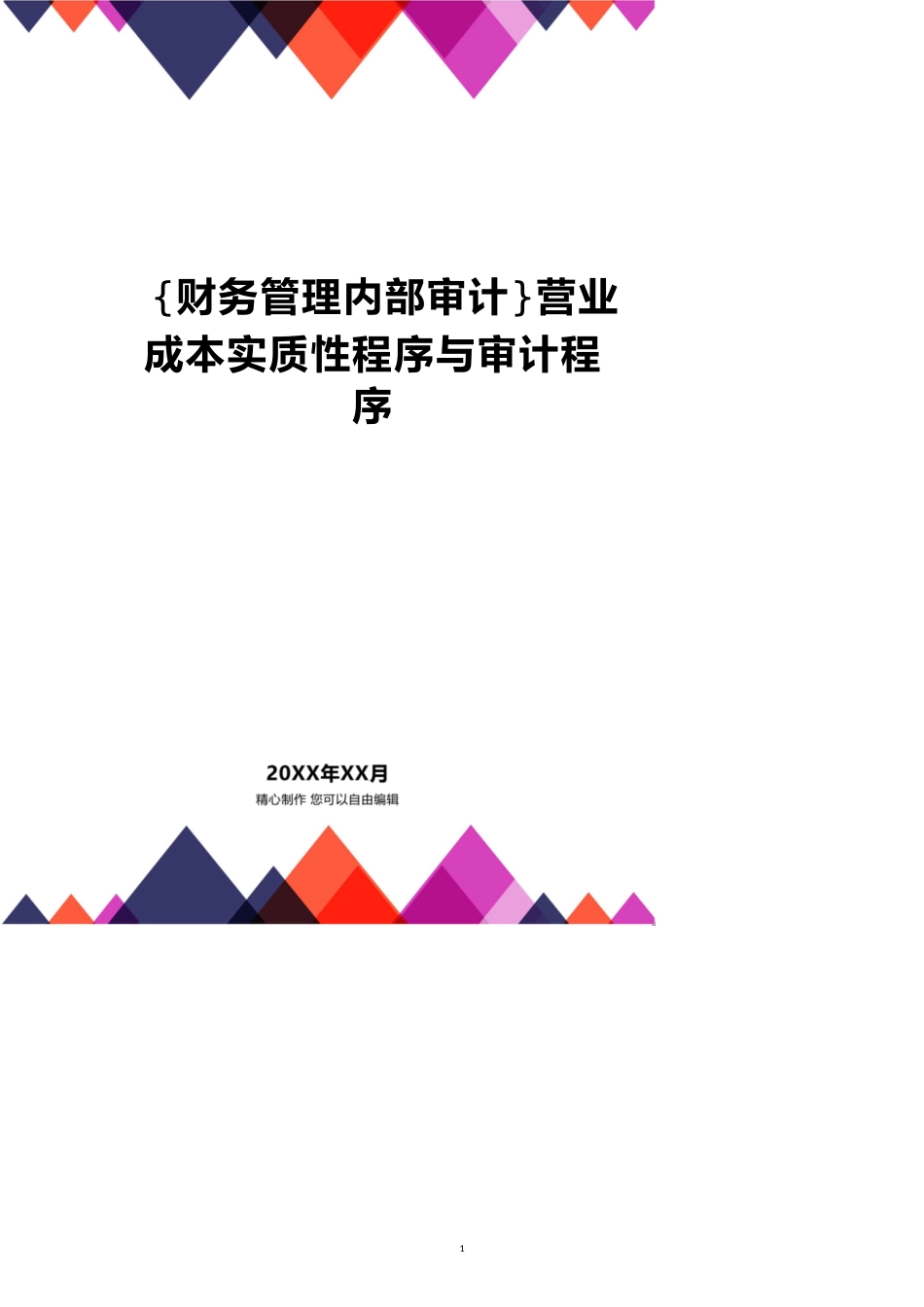 {财务管理内部审计}营业成本实质性程序与审计程序

20XX年XX月
精心制作 您可以自由编辑

1